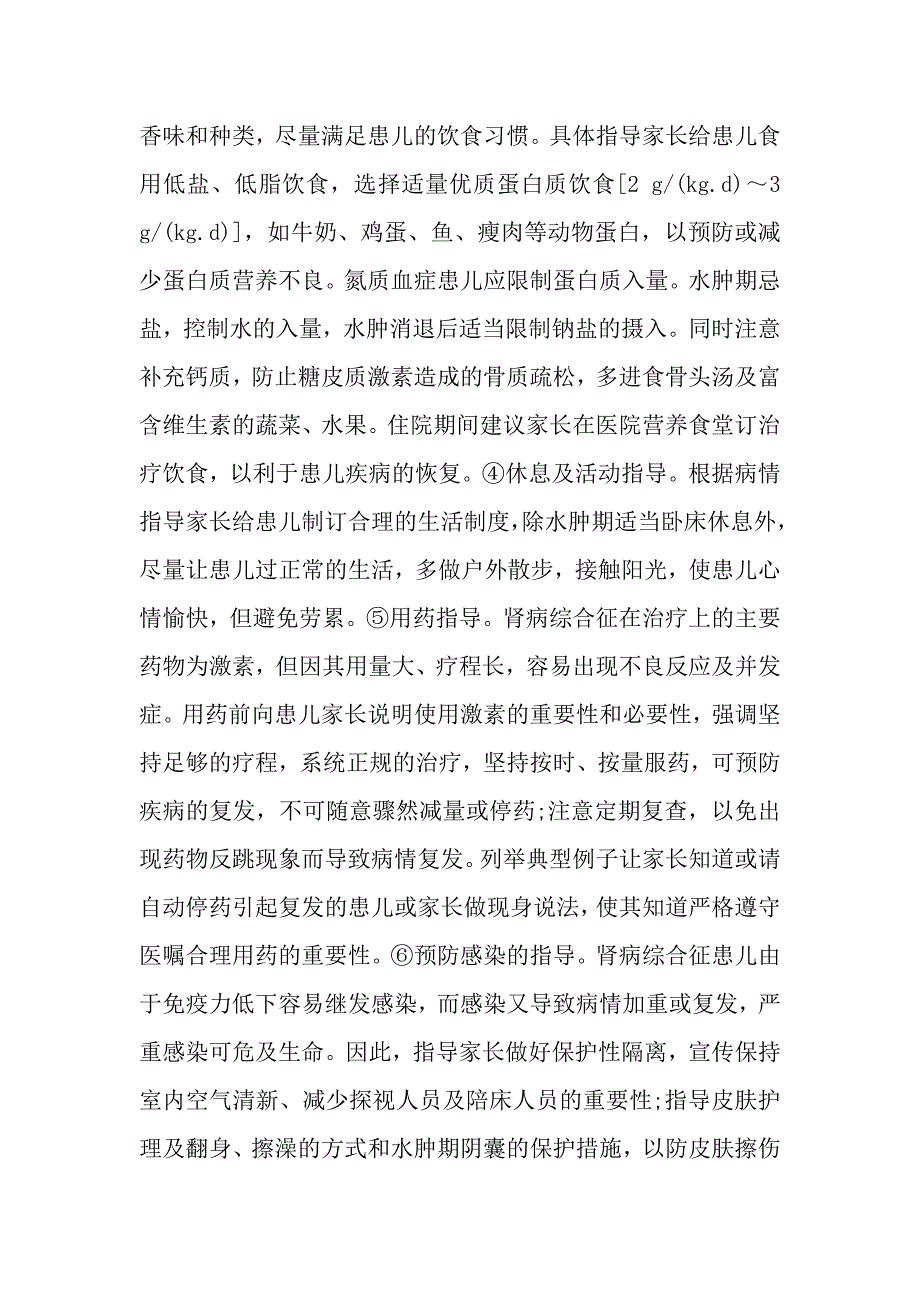 香味和种类，尽量满足患儿的饮食习惯。具体指导家长给患儿食用低盐、低脂饮食，选择适量优质蛋白质饮食[2 g/(kg.d)～3 g/(kg.d)]，如牛奶、鸡蛋、鱼、瘦肉等动物蛋白，以预防或减少蛋白质营养不良。氮质血症患儿应限制蛋白质入量。水肿期忌盐，控制水的入量，水肿消退后适当限制钠盐的摄入。同时注意补充钙质，防止糖皮质激素造成的骨质疏松，多进食骨头汤及富含维生素的蔬菜、水果。住院期间建议家长在医院营养食堂订治疗饮食，以利于患儿疾病的恢复。④休息及活动指导。根据病情指导家长给患儿制订合理的生活制度，除水肿期适当卧床休息外，尽量让患儿过正常的生活，多做户外散步，接触阳光，使患儿心情愉快，但避免劳累。⑤用药指导。肾病综合征在治疗上的主要药物为激素，但因其用量大、疗程长，容易出现不良反应及并发症。用药前向患儿家长说明使用激素的重要性和必要性，强调坚持足够的疗程，系统正规的治疗，坚持按时、按量服药，可预防疾病的复发，不可随意骤然减量或停药;注意定期复查，以免出现药物反跳现象而导致病情复发。列举典型例子让家长知道或请自动停药引起复发的患儿或家长做现身说法，使其知道严格遵守医嘱合理用药的重要性。⑥预防感染的指导。肾病综合征患儿由于免疫力低下容易继发感染，而感染又导致病情加重或复发，严重感染可危及生命。因此，指导家长做好保护性隔离，宣传保持室内空气清新、减少探视人员及陪床人员的重要性;指导皮肤护理及翻身、擦澡的方式和水肿期阴囊的保护措施，以防皮肤擦伤